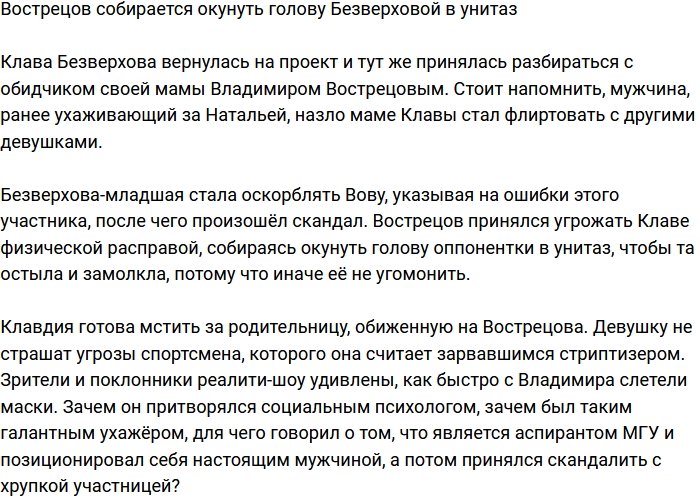 Вострецов собирается окунуть голову Безверховой в унитаз

Клава Безверхова вернулась на проект и тут же принялась разбираться с обидчиком своей мамы Владимиром Вострецовым. Стоит напомнить, мужчина, ранее ухаживающий за Натальей, назло маме Клавы стал флиртовать с другими девушками.

Безверхова-младшая стала оскорблять Вову, указывая на ошибки этого участника, после чего произошёл скандал. Вострецов принялся угрожать Клаве физической расправой, собираясь окунуть голову оппонентки в унитаз, чтобы та остыла и замолкла, потому что иначе её не угомонить.

Клавдия готова мстить за родительницу, обиженную на Вострецова. Девушку не страшат угрозы спортсмена, которого она считает зарвавшимся стриптизером. Зрители и поклонники реалити-шоу удивлены, как быстро с Владимира слетели маски. Зачем он притворялся социальным психологом, зачем был таким галантным ухажёром, для чего говорил о том, что является аспирантом МГУ и позиционировал себя настоящим мужчиной, а потом принялся скандалить с хрупкой участницей?